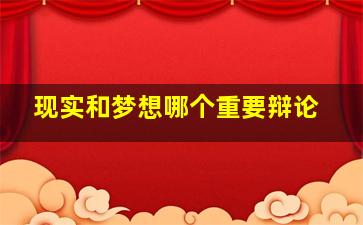 现实和梦想哪个重要辩论